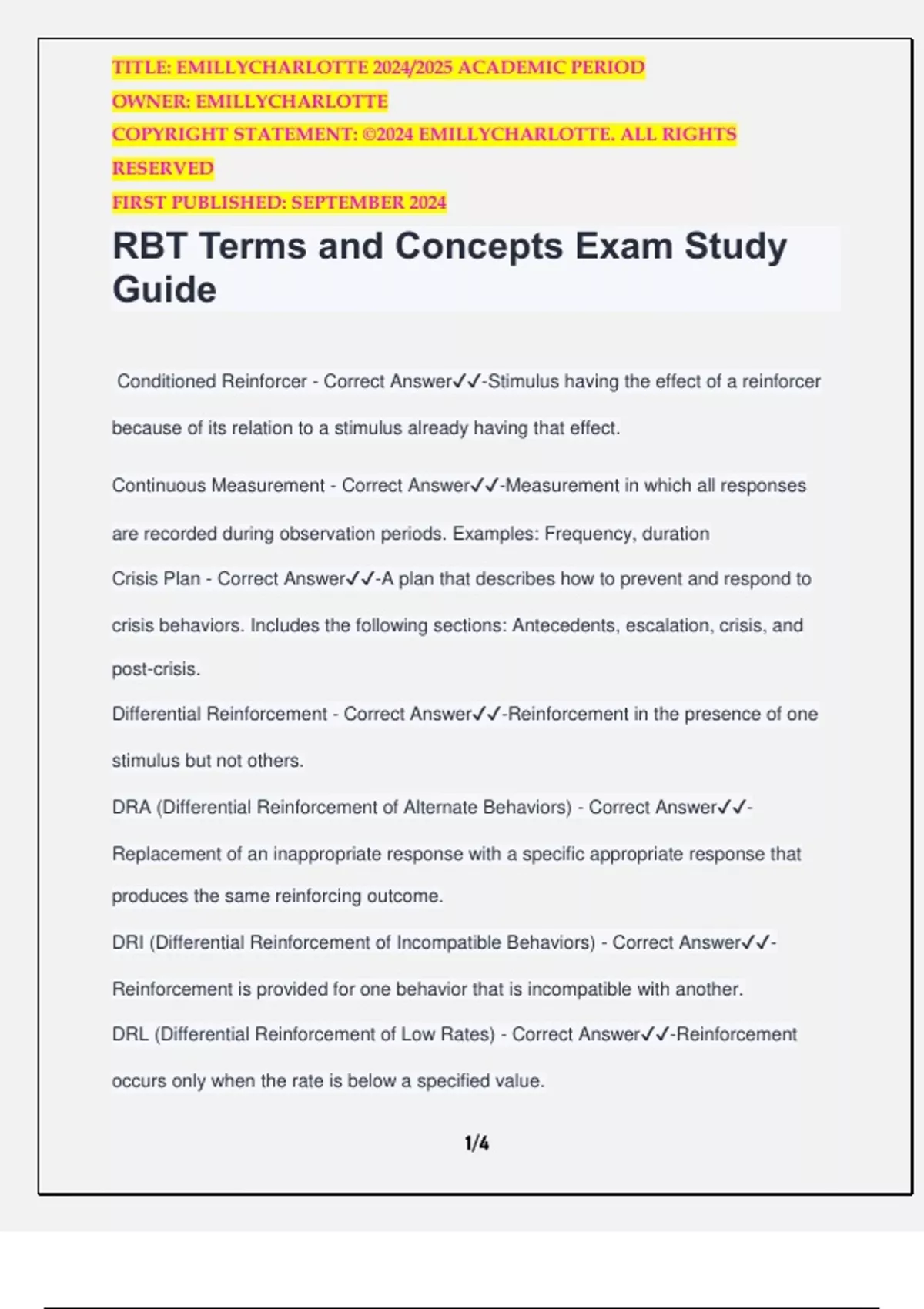 TITLE: EMILLYCHARLOTTE 2024/2025 ACADEMIC PERIOD
OWNER: EMILLYCHARLOTTE
COPYRIGHT STATEMENT: ©2024 EMILLYCHARLOTTE. ALL RIGHTS RESERVED
FIRST PUBLISHED: SEPTEMBER 2024

RBT Terms and Concepts Exam Study Guide

Conditioned Reinforcer - Correct Answer✓✓-Stimulus having the effect of a reinforcer because of its relation to a stimulus already having that effect.

Continuous Measurement - Correct Answer✓✓-Measurement in which all responses are recorded during observation periods. Examples: Frequency, duration

Crisis Plan - Correct Answer✓✓-A plan that describes how to prevent and respond to crisis behaviors. Includes the following sections: Antecedents, escalation, crisis, and post-crisis.

Differential Reinforcement - Correct Answer✓✓-Reinforcement in the presence of one stimulus but not others.

DRA (Differential Reinforcement of Alternate Behaviors) - Correct Answer✓✓-Replacement of an inappropriate response with a specific appropriate response that produces the same reinforcing outcome.

DRI (Differential Reinforcement of Incompatible Behaviors) - Correct Answer✓✓-Reinforcement is provided for one behavior that is incompatible with another.

DRL (Differential Reinforcement of Low Rates) - Correct Answer✓✓-Reinforcement occurs only when the rate is below a specified value.

1/4